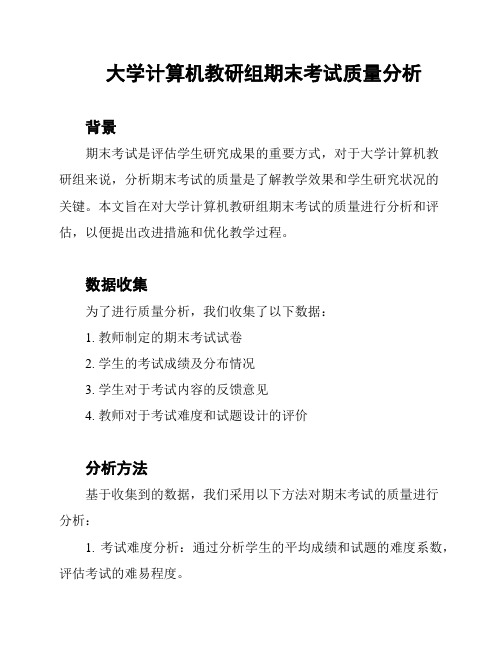 大学计算机教研组期末考试质量分析

背景

期末考试是评估学生研究成果的重要方式，对于大学计算机教研组来说，分析期末考试的质量是了解教学效果和学生研究状况的关键。本文旨在对大学计算机教研组期末考试的质量进行分析和评估，以便提出改进措施和优化教学过程。

数据收集

为了进行质量分析，我们收集了以下数据：

1. 教师制定的期末考试试卷

2. 学生的考试成绩及分布情况

3. 学生对于考试内容的反馈意见

4. 教师对于考试难度和试题设计的评价

分析方法

基于收集到的数据，我们采用以下方法对期末考试的质量进行分析：

1. 考试难度分析：通过分析学生的平均成绩和试题的难度系数，评估考试的难易程度。